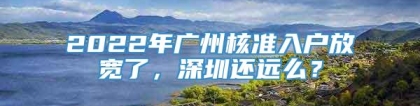 2022年广州核准入户放宽了，深圳还远么？